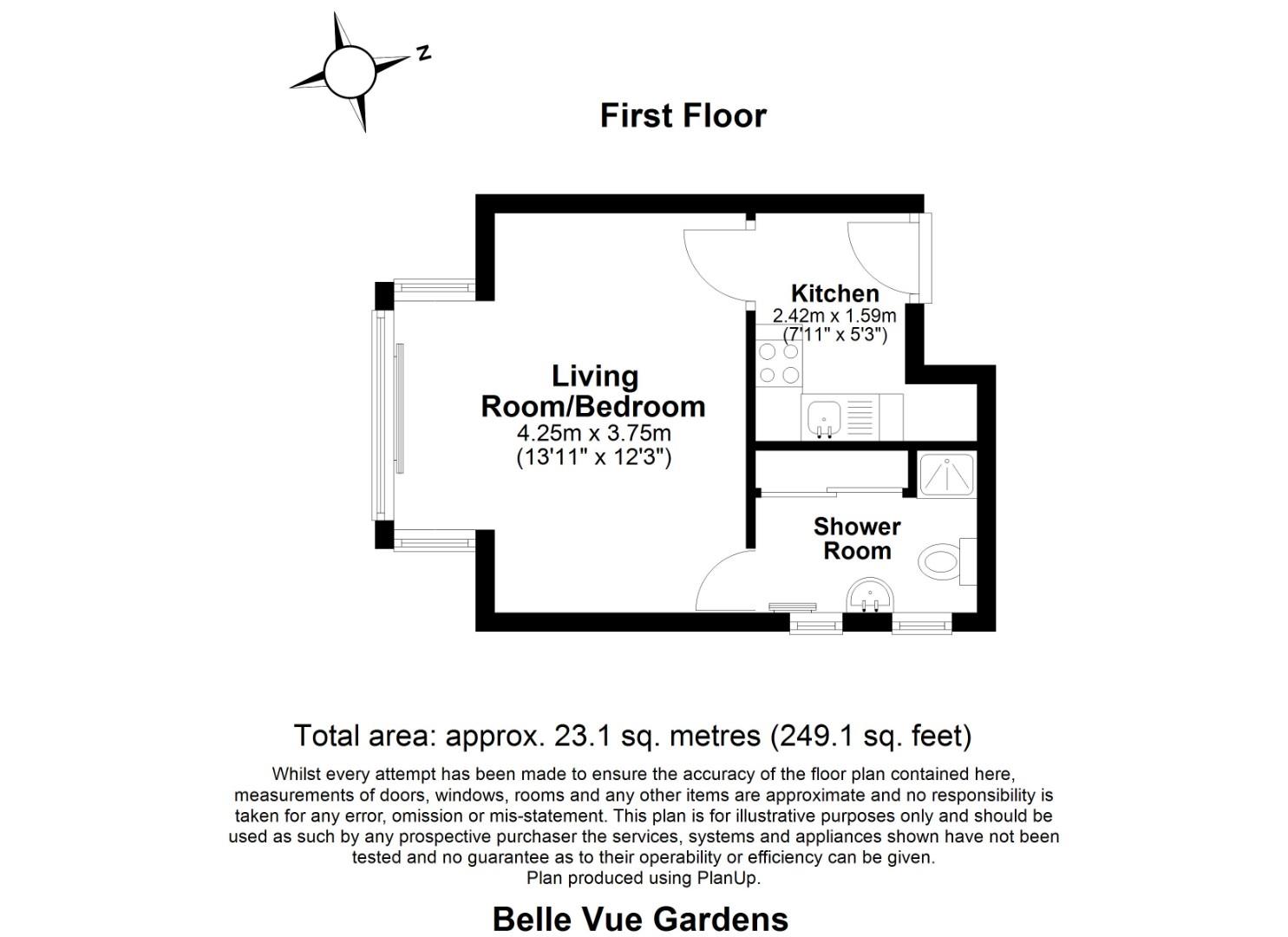 N

First Floor

Kitchen
2.42m x 1.59m
(7'11" x 5'3")

Living Room/Bedroom
4.25m x 3.75m
(13'11" x 12'3")

Shower Room

Total area: approx. 23.1 sq. metres (249.1 sq. feet)

Whilst every attempt has been made to ensure the accuracy of the floor plan contained here, measurements of doors, windows, rooms and any other items are approximate and no responsibility is taken for any error, omission or mis-statement. This plan is for illustrative purposes only and should be used as such by any prospective purchaser the services, systems and appliances shown have not been tested and no guarantee as to their operability or efficiency can be given.
Plan produced using PlanUp.

Belle Vue Gardens